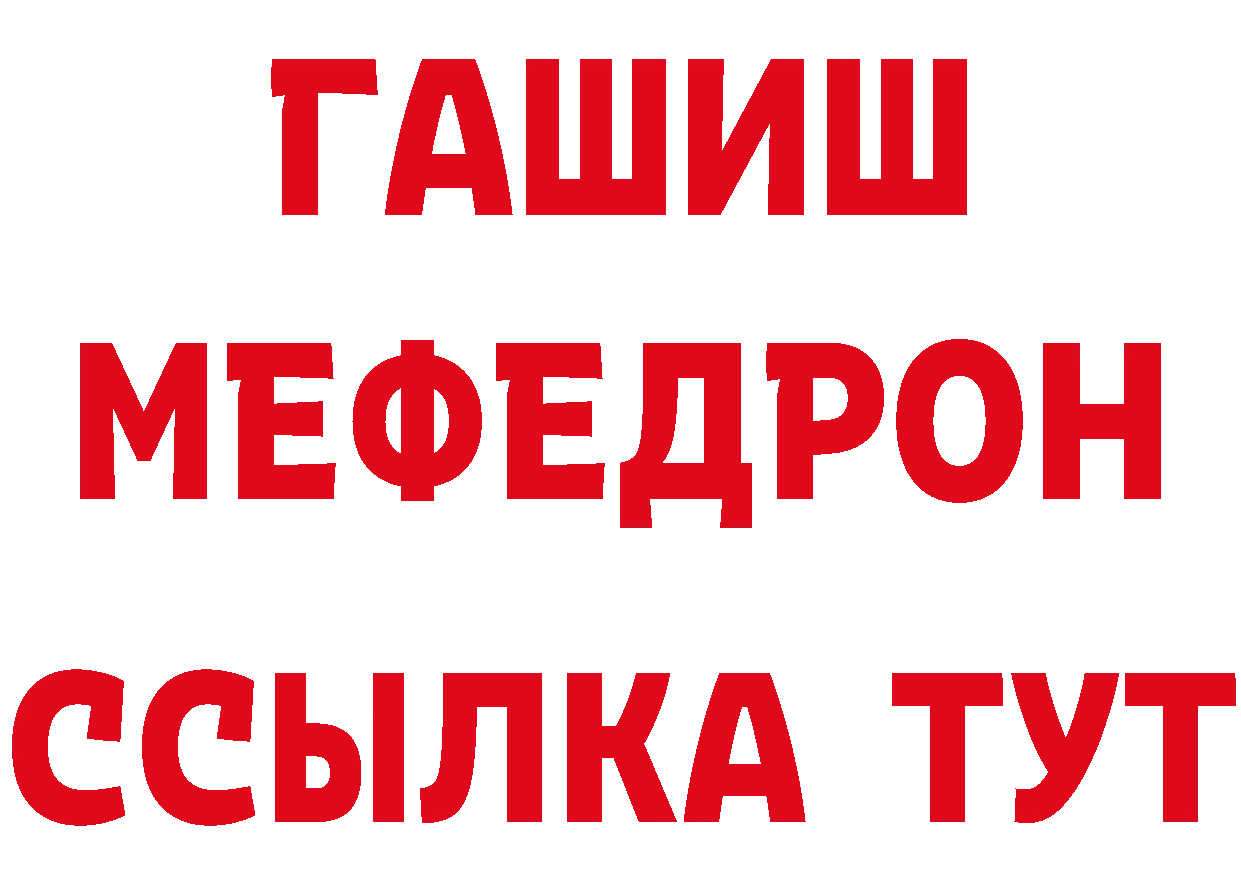 ГАШИШ
МЕФЕДРОН
ССЫЛКА ТУТ